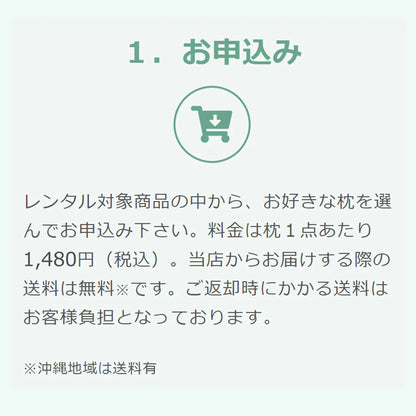 1．お申込み

レンタル対象商品の中から、お好きな枕を選んでお申込み下さい。料金は枕１点あたり1,480円（税込）。当店からお届けする際の送料は無料※です。ご返却時にかかる送料はお客様負担となっております。

※沖縄地域は送料有